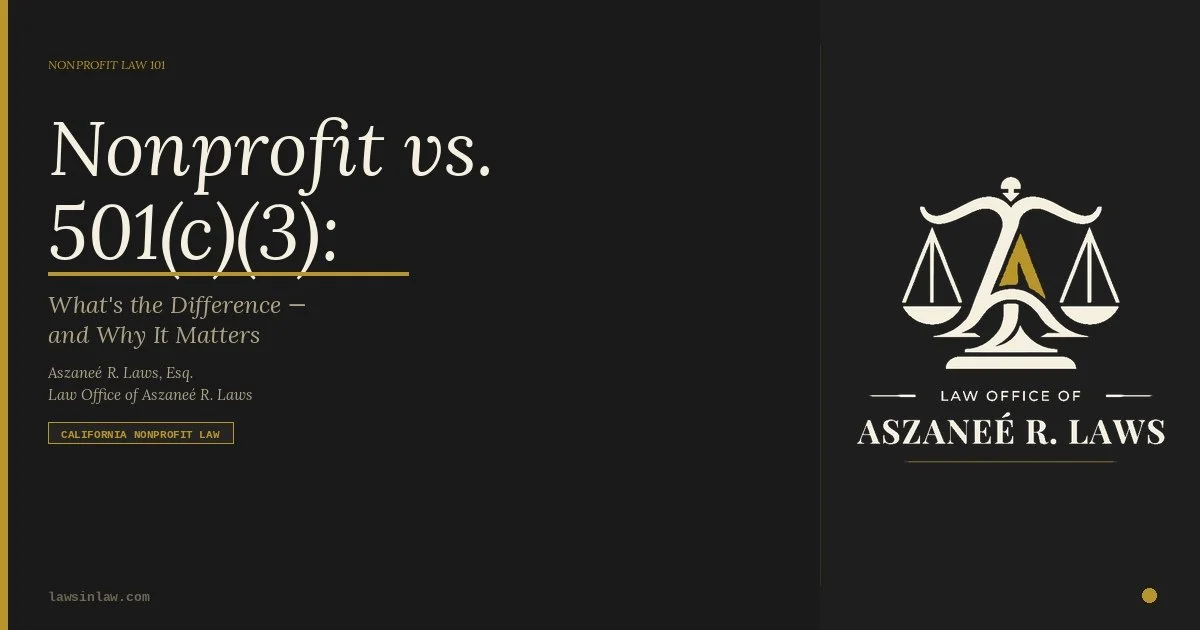 NONPROFIT LAW 101

Nonprofit vs. 501(c)(3):

What's the Difference — and Why It Matters

Aszaneé R. Laws, Esq.
Law Office of Aszaneé R. Laws

CALIFORNIA NONPROFIT LAW

lawsinlaw.com

LAW OFFICE OF
ASZANEÉ R. LAWS